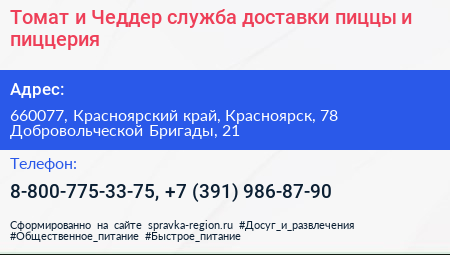 Томат и Чеддер служба доставки пиццы и пиццерия

Адрес:

660077, Красноярский край, Красноярск, 78 Добровольческой Бригады, 21

Телефон:

8-800-775-33-75, +7 (391) 986-87-90

Сформированно на сайте spravka-region.ru #Досуг_и_развлечения #Общественное_питание #Быстрое_питание